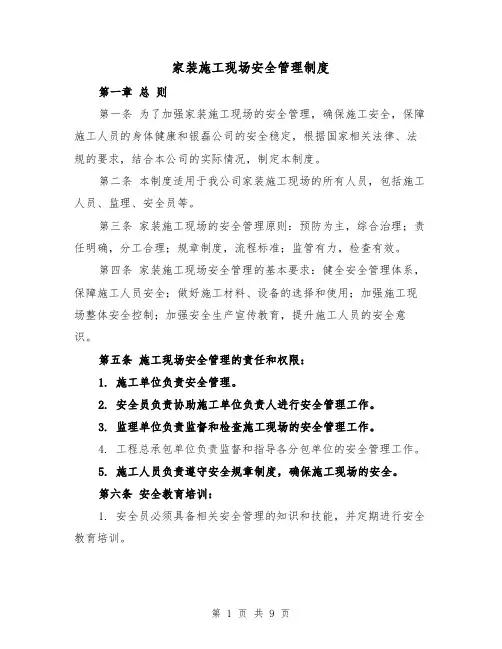 家装施工现场安全管理制度

第一章 总 则

第一条 为了加强家装施工现场的安全管理，确保施工安全，保障施工人员的身体健康和银磊公司的安全稳定，根据国家相关法律、法规的要求，结合本公司的实际情况，制定本制度。

第二条 本制度适用于我公司家装施工现场的所有人员，包括施工人员、监理、安全员等。

第三条 家装施工现场的安全管理原则：预防为主，综合治理；责任明确，分工合理；规章制度，流程标准；监管有力，检查有效。

第四条 家装施工现场安全管理的基本要求：健全安全管理体系，保障施工人员安全；做好施工材料、设备的选择和使用；加强施工现场整体安全控制；加强安全生产宣传教育，提升施工人员的安全意识。

第五条 施工现场安全管理的责任和权限：

1. 施工单位负责安全管理。

2. 安全员负责协助施工单位负责人进行安全管理工作。

3. 监理单位负责监督和检查施工现场的安全管理工作。

4. 工程总承包单位负责监督和指导各分包单位的安全管理工作。

5. 施工人员负责遵守安全规章制度，确保施工现场的安全。

第六条 安全教育培训：

1. 安全员必须具备相关安全管理的知识和技能，并定期进行安全教育培训。

第 1 页 共 9 页